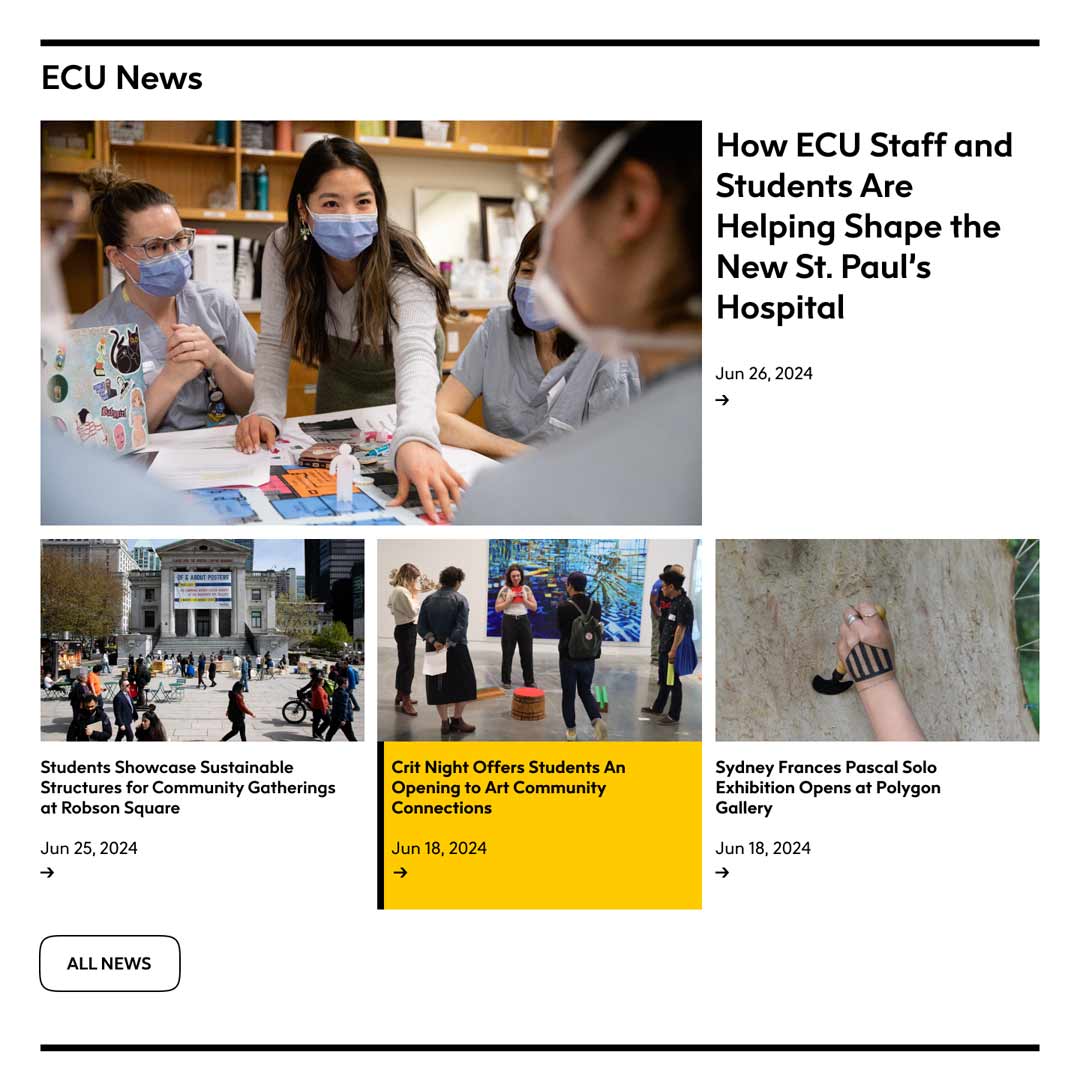 ECU News

How ECU Staff and Students Are Helping Shape the New St. Paul's Hospital

Jun 26, 2024

→

OF & ABOUT POSTERS

Students Showcase Sustainable Structures for Community Gatherings at Robson Square

Jun 25, 2024

→

Crit Night Offers Students An Opening to Art Community Connections

Jun 18, 2024

→

Sydney Frances Pascal Solo Exhibition Opens at Polygon Gallery

Jun 18, 2024

→

ALL NEWS